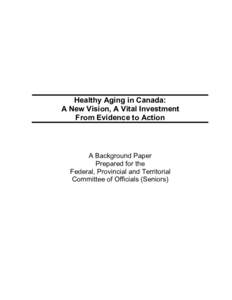 Healthy Aging in Canada:
A New Vision, A Vital Investment
From Evidence to Action

A Background Paper
Prepared for the
Federal, Provincial and Territorial
Committee of Officials (Seniors)